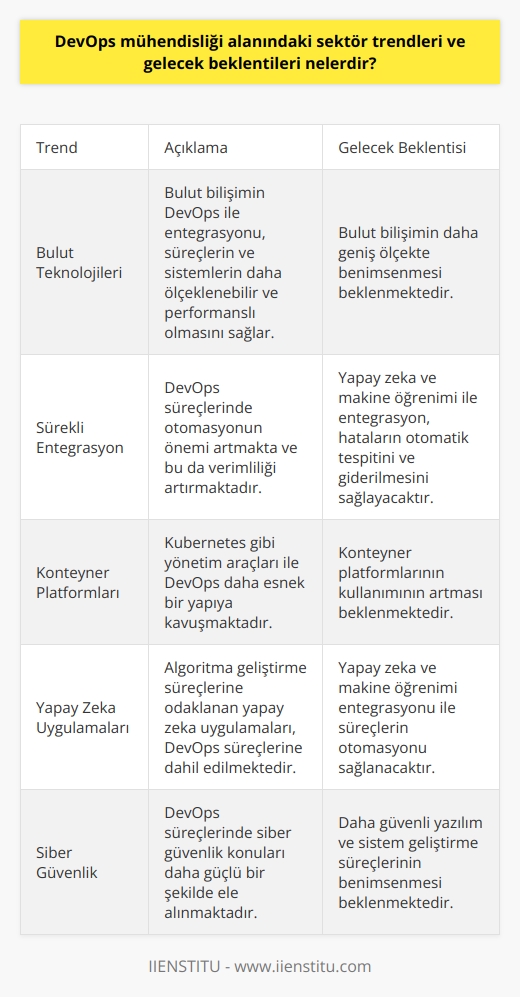 DevOps mühendisliği alanındaki sektör trendleri ve gelecek beklentileri nelerdir?

| Trend | Açıklama | Gelecek Beklentisi |
|---|---|---|
| Bulut Teknolojileri | Bulut bilişimin DevOps ile entegrasyonu, süreçlerin ve sistemlerin daha ölçeklenebilir ve performanslı olmasını sağlar. | Bulut bilişimin daha geniş ölçekte benimsenmesi beklenmektedir. |
| Sürekli Entegrasyon | DevOps süreçlerinde otomasyonun önemi artmakta ve bu da verimliliği artırmaktadır. | Yapay zeka ve makine öğrenimi ile entegrasyon, hataların otomatik tespitini ve giderilmesini sağlayacaktır. |
| Konteyner Platformları | Kubernetes gibi yönetim araçları ile DevOps daha esnek bir yapıya kavuşmaktadır. | Konteyner platformlarının kullanımının artması beklenmektedir. |
| Yapay Zeka Uygulamaları | Algoritma geliştirme süreçlerine odaklanan yapay zeka uygulamaları, DevOps süreçlerine dahil edilmektedir. | Yapay zeka ve makine öğrenimi entegrasyonu ile süreçlerin otomasyonu sağlanacaktır. |
| Siber Güvenlik | DevOps süreçlerinde siber güvenlik konuları daha güçlü bir şekilde ele alınmaktadır. | Daha güvenli yazılım ve sistem geliştirme süreçlerinin benimsenmesi beklenmektedir. |

IIENSTITU - www.iienstitu.com